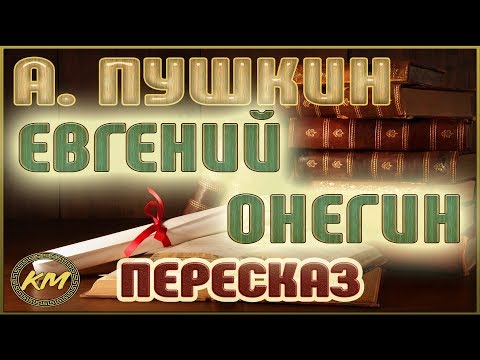 А. ПУШКИН
ЕВГЕНИЙ
ОНЕГИН
КМ
ПЕРЕСКАЗ